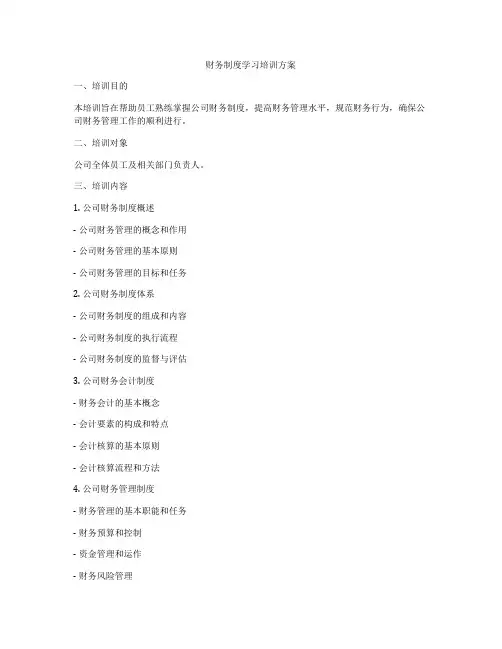 财务制度学习培训方案

一、培训目的

本培训旨在帮助员工熟练掌握公司财务制度，提高财务管理水平，规范财务行为，确保公司财务管理工作的顺利进行。

二、培训对象

公司全体员工及相关部门负责人。

三、培训内容

1. 公司财务制度概述

- 公司财务管理的概念和作用

- 公司财务管理的基本原则

- 公司财务管理的目标和任务

2. 公司财务制度体系

- 公司财务制度的组成和内容

- 公司财务制度的执行流程

- 公司财务制度的监督与评估

3. 公司财务会计制度

- 财务会计的基本概念

- 会计要素的构成和特点

- 会计核算的基本原则

- 会计核算流程和方法

4. 公司财务管理制度

- 财务管理的基本职能和任务

- 财务预算和控制

- 资金管理和运作

- 财务风险管理